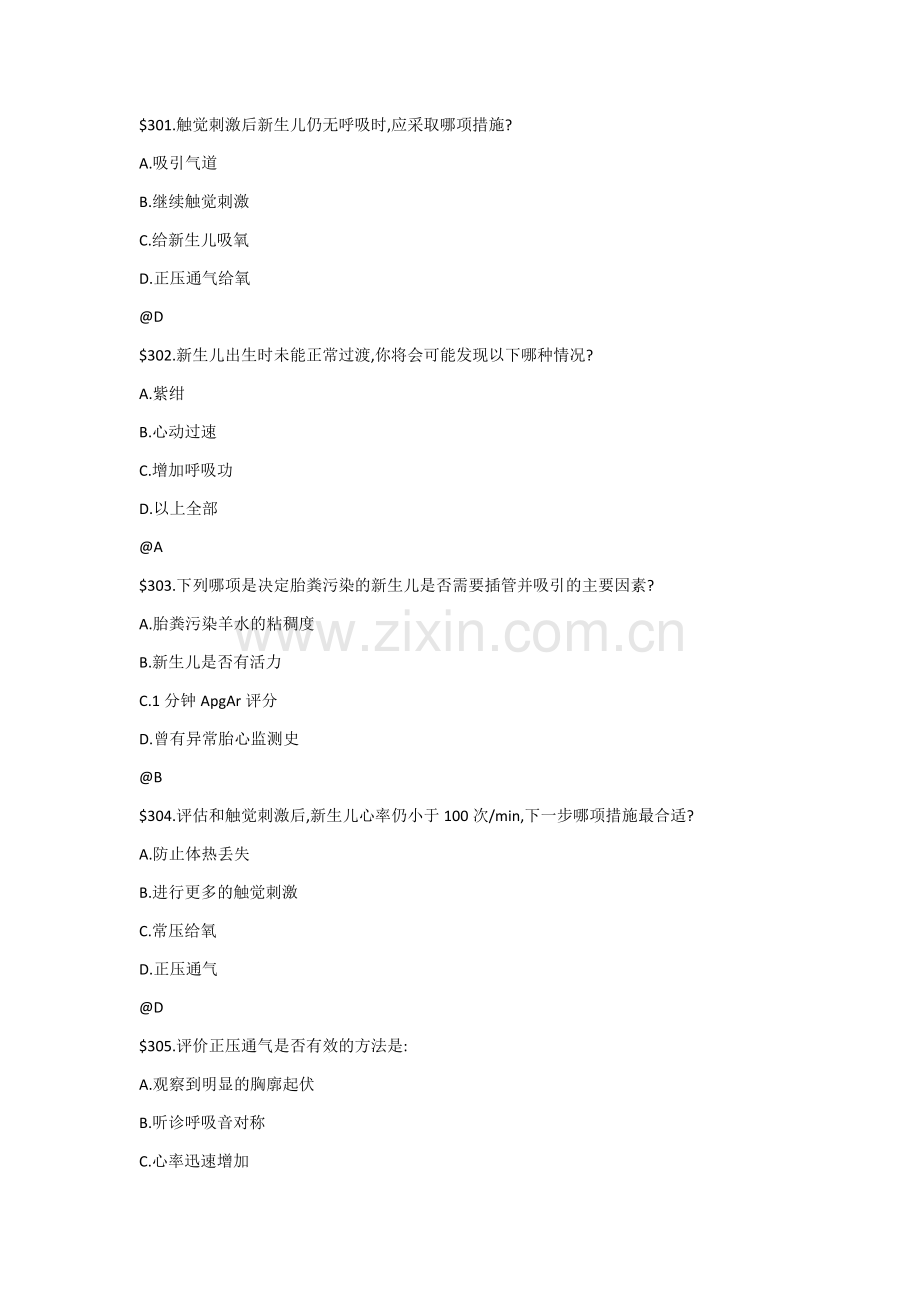 $301.触觉刺激后新生儿仍无呼吸时,应采取哪项措施?

A.吸引气道

B.继续触觉刺激

C.给新生儿吸氧

D.正压通气给氧

@D

$302.新生儿出生时未能正常过渡,你将会可能发现以下哪种情况?

A.紫绀

B.心动过速

C.增加呼吸功

D.以上全部

@A

$303.下列哪项是决定胎粪污染的新生儿是否需要插管并吸引的主要因素?

A.胎粪污染羊水的粘稠度

B.新生儿是否有活力

C.1分钟ApgAr评分

D.曾有异常胎心监测史

@B

$304.评估和触觉刺激后,新生儿心率仍小于100次/min,下一步哪项措施最合适?

A.防止体热丢失

B.进行更多的触觉刺激

C.常压给氧

D.正压通气

@D

$305.评价正压通气是否有效的方法是:

A.观察到明显的胸廓起伏

B.听诊呼吸音对称

C.心率迅速增加

www.zixin.com.cn